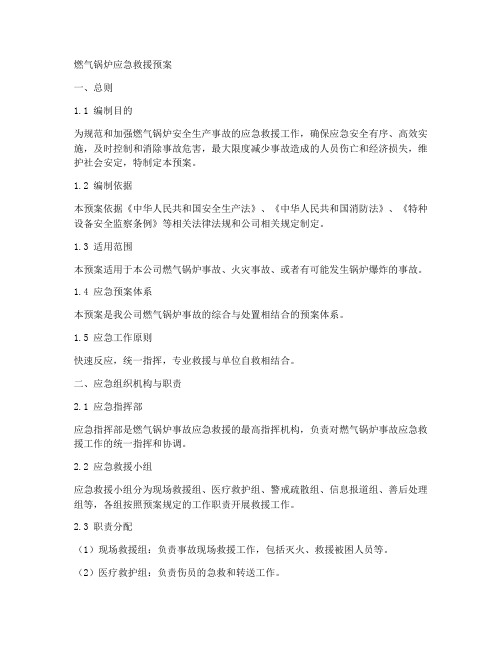 燃气锅炉应急救援预案

一、总则

1.1 编制目的

为规范和加强燃气锅炉安全生产事故的应急救援工作，确保应急安全有序、高效实施，及时控制和消除事故危害，最大限度减少事故造成的人员伤亡和经济损失，维护社会安定，特制定本预案。

1.2 编制依据

本预案依据《中华人民共和国安全生产法》、《中华人民共和国消防法》、《特种设备安全监察条例》等相关法律法规和公司相关规定制定。

1.3 适用范围

本预案适用于本公司燃气锅炉事故、火灾事故、或者有可能发生锅炉爆炸的事故。

1.4 应急预案体系

本预案是我公司燃气锅炉事故的综合与处置相结合的预案体系。

1.5 应急工作原则

快速反应，统一指挥，专业救援与单位自救相结合。

二、应急组织机构与职责

2.1 应急指挥部

应急指挥部是燃气锅炉事故应急救援的最高指挥机构，负责对燃气锅炉事故应急救援工作的统一指挥和协调。

2.2 应急救援小组

应急救援小组分为现场救援组、医疗救护组、警戒疏散组、信息报道组、善后处理组等，各组按照预案规定的工作职责开展救援工作。

2.3 职责分配

（1）现场救援组：负责事故现场救援工作，包括灭火、救援被困人员等。

（2）医疗救护组：负责伤员的急救和转送工作。